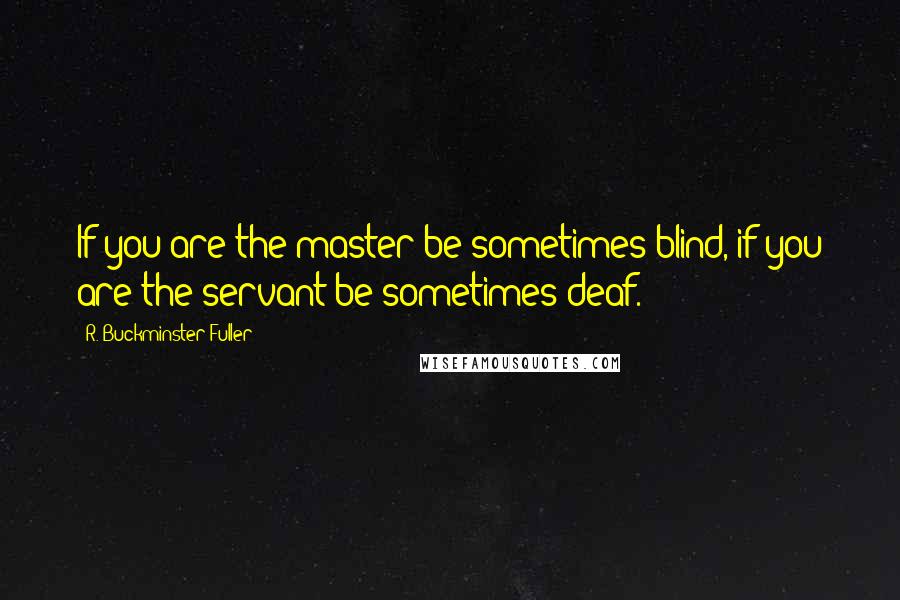 If you are the master be sometimes blind, if you are the servant be sometimes deaf.

R. Buckminster Fuller

WISEFAMOUSQUOTES.COM